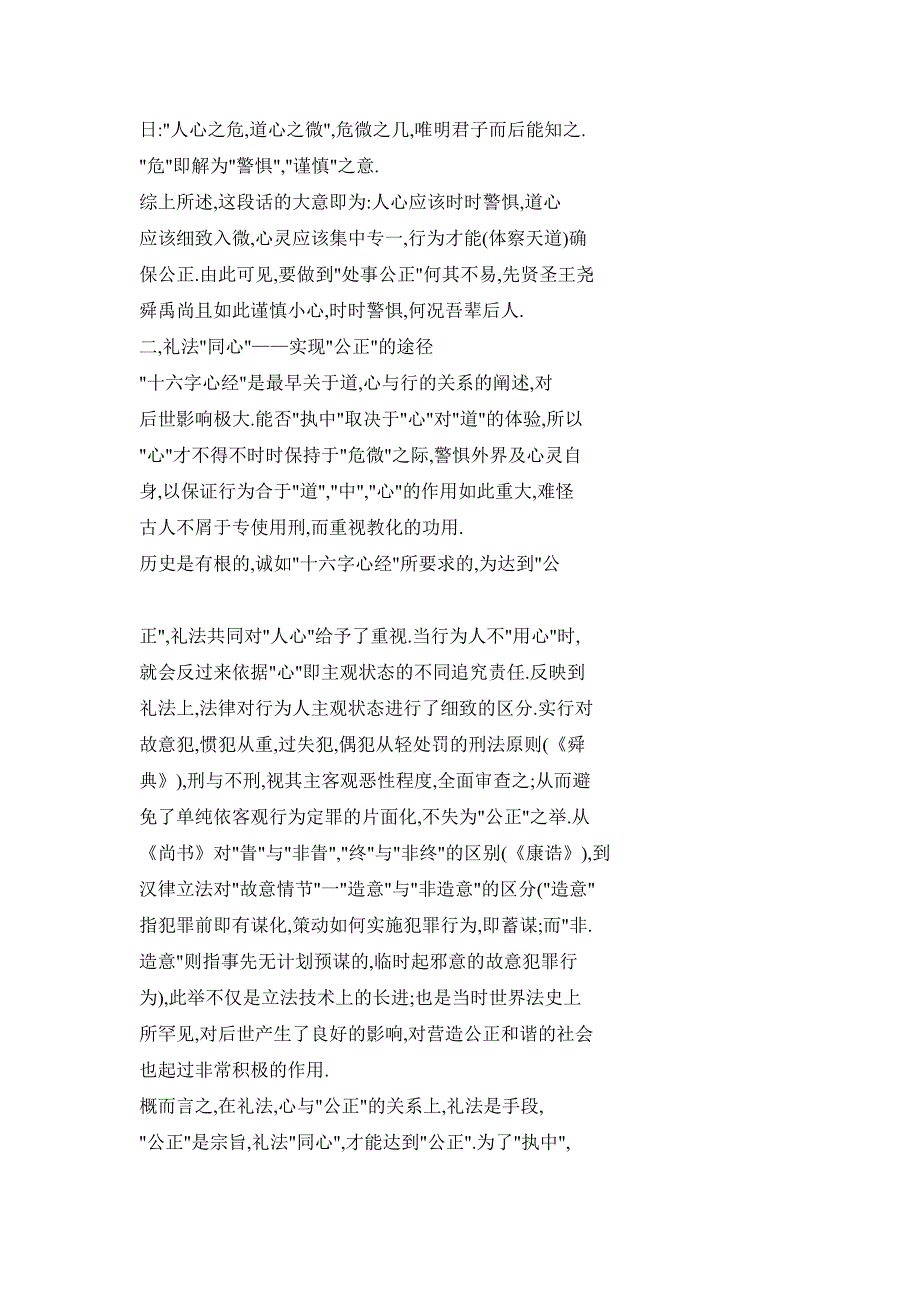 日:"人心之危,道心之微",危微之几,唯明君子而后能知之. "危"即解为"警惧","谨慎"之意.

综上所述,这段话的大意即为:人心应该时时警惧,道心应该细致入微,心灵应该集中专一,行为才能(体察天道)确保公正.由此可见,要做到"处事公正"何其不易,先贤圣王尧舜禹尚且如此谨慎小心,时时警惧,何况吾辈后人.

二,礼法"同心"——实现"公正"的途径

"十六字心经"是最早关于道,心与行的关系的阐述,对后世影响极大.能否"执中"取决于"心"对"道"的体验,所以"心"才不得不时时保持于"危微"之际,警惧外界及心灵自身,以保证行为合于"道","中","心"的作用如此重大,难怪古人不屑于专使用刑,而重视教化的功用.

历史是有根的,诚如"十六字心经"所要求的,为达到"公正",礼法共同对"人心"给予了重视.当行为人不"用心"时,就会反过来依据"心"即主观状态的不同追究责任.反映到礼法上,法律对行为人主观状态进行了细致的区分.实行对故意犯,惯犯从重,过失犯,偶犯从轻处罚的刑法原则(《舜典》),刑与不刑,视其主客观恶性程度,全面审查之;从而避免了单纯依客观行为定罪的片面化,不失为"公正"之举.从《尚书》对"眚"与"非眚","终"与"非终"的区别(《康诰》),到汉律立法对"故意情节"一"造意"与"非造意"的区分("造意"指犯罪前即有谋化,策动如何实施犯罪行为,即蓄谋;而"非.造意"则指事先无计划预谋的,临时起邪意的故意犯罪行为),此举不仅是立法技术上的长进;也是当时世界法史上所罕见,对后世产生了良好的影响,对营造公正和谐的社会也起过非常积极的作用.

概而言之,在礼法,心与"公正"的关系上,礼法是手段,"公正"是宗旨,礼法"同心",才能达到"公正".为了"执中",